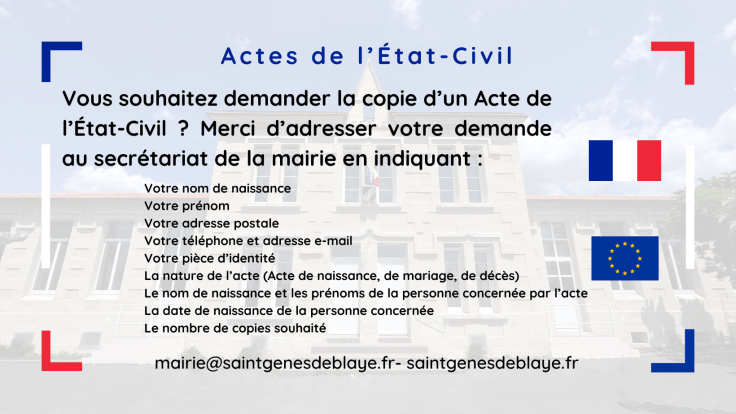 Actes de l'État-Civil

Vous souhaitez demander la copie d'un Acte de l'État-Civil ? Merci d'adresser votre demande au secrétariat de la mairie en indiquant :

Votre nom de naissance
Votre prénom
Votre adresse postale
Votre téléphone et adresse e-mail
Votre pièce d'identité
La nature de l'acte (Acte de naissance, de mariage, de décès)
Le nom de naissance et les prénoms de la personne concernée par l'acte
La date de naissance de la personne concernée
Le nombre de copies souhaité

mairie@saintgenesdeblaye.fr- saintgenesdeblaye.fr